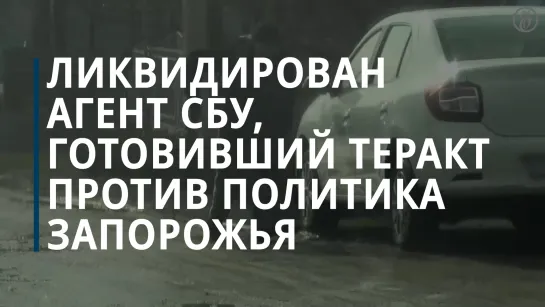 ЛИКВИДИРОВАН АГЕНТ СБУ, ГОТОВИВШИЙ ТЕРАКТ ПРОТИВ ПОЛИТИКА ЗАПОРОЖЬЯ